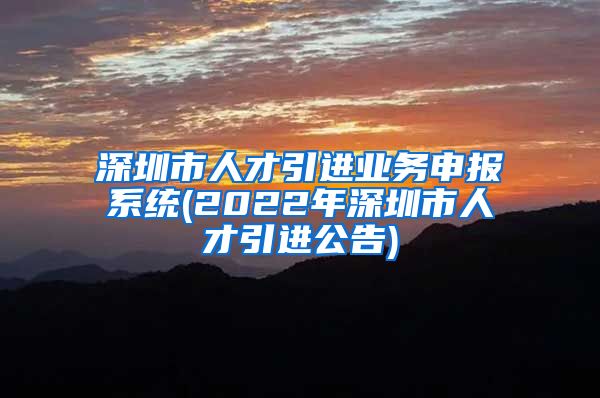 深圳市人才引进业务申报系统(2022年深圳市人才引进公告)